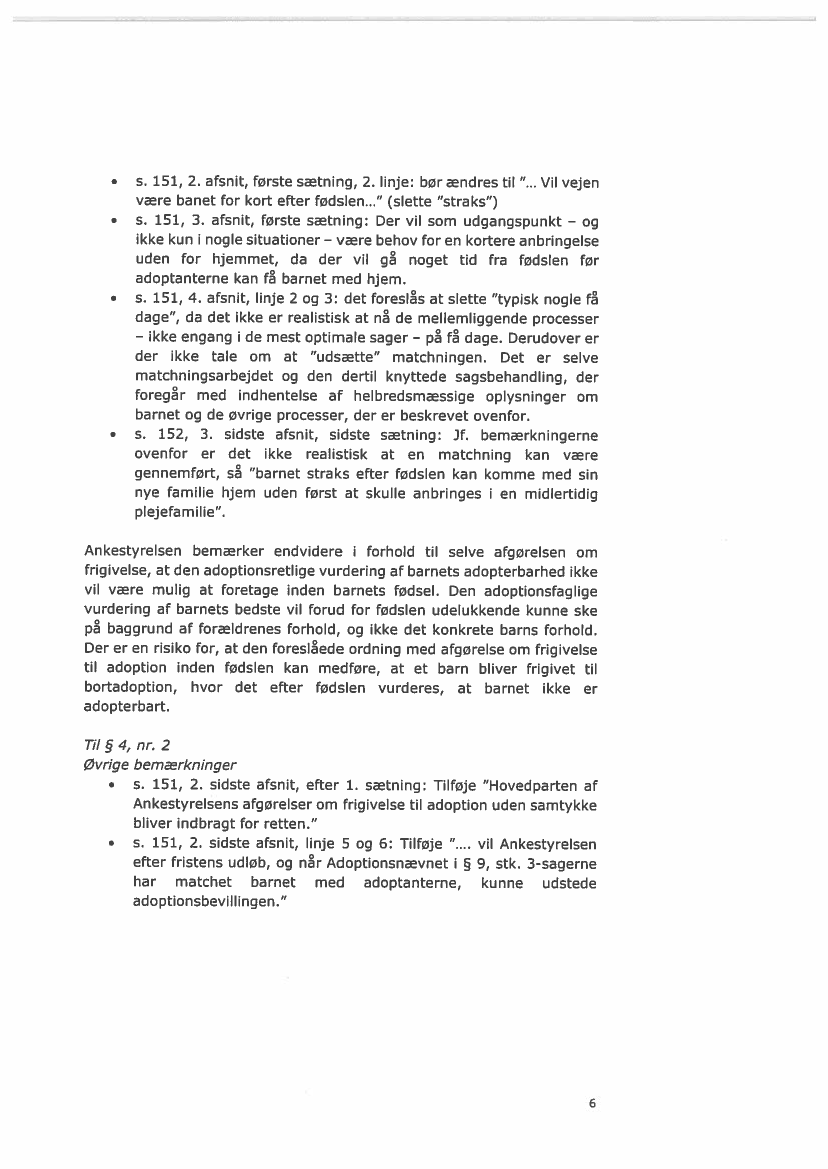 • s. 151, 2. afsnit, første sætning, 2. linje: bør ændres til "... Vil vejen være banet for kort efter fødslen..." (slette "straks")
• s. 151, 3. afsnit, første sætning: Der vil som udgangspunkt – og ikke kun i nogle situationer – være behov for en kortere anbringelse uden for hjemmet, da der vil gå noget tid fra fødslen før adoptanterne kan få barnet med hjem.
• s. 151, 4. afsnit, linje 2 og 3: det foreslås at slette "typisk nogle få dage", da det ikke er realistisk at nå de mellemliggende processer – ikke engang i de mest optimale sager – på få dage. Derudover er der ikke tale om at "udsætte" matchningen. Det er selve matchningsarbejdet og den dertil knyttede sagsbehandling, der foregår med indhentelse af helbredsmæssige oplysninger om barnet og de øvrige processer, der er beskrevet ovenfor.
• s. 152, 3. sidste afsnit, sidste sætning: Jf. bemærkningerne ovenfor er det ikke realistisk at en matchning kan være gennemført, så "barnet straks efter fødslen kan komme med sin nye familie hjem uden først at skulle anbringes i en midlertidig plejefamilie".

Ankestyrelsen bemærker endvidere i forhold til selve afgørelsen om frigivelse, at den adoptionsretlige vurdering af barnets adopterbarhed ikke vil være mulig at foretage inden barnets fødsel. Den adoptionsfaglige vurdering af barnets bedste vil forud for fødslen udelukkende kunne ske på baggrund af forældrenes forhold, og ikke det konkrete barns forhold. Der er en risiko for, at den foreslåede ordning med afgørelse om frigivelse til adoption inden fødslen kan medføre, at et barn bliver frigivet til bortadoption, hvor det efter fødslen vurderes, at barnet ikke er adopterbart.

Til § 4, nr. 2
Øvrige bemærkninger
• s. 151, 2. sidste afsnit, efter 1. sætning: Tilføje "Hovedparten af Ankestyrelsens afgørelser om frigivelse til adoption uden samtykke bliver indbragt for retten."
• s. 151, 2. sidste afsnit, linje 5 og 6: Tilføje ".... vil Ankestyrelsen efter fristens udløb, og når Adoptionsnævnet i § 9, stk. 3-sagerne har matchet barnet med adoptanterne, kunne udstede adoptionsbevillingen."

6